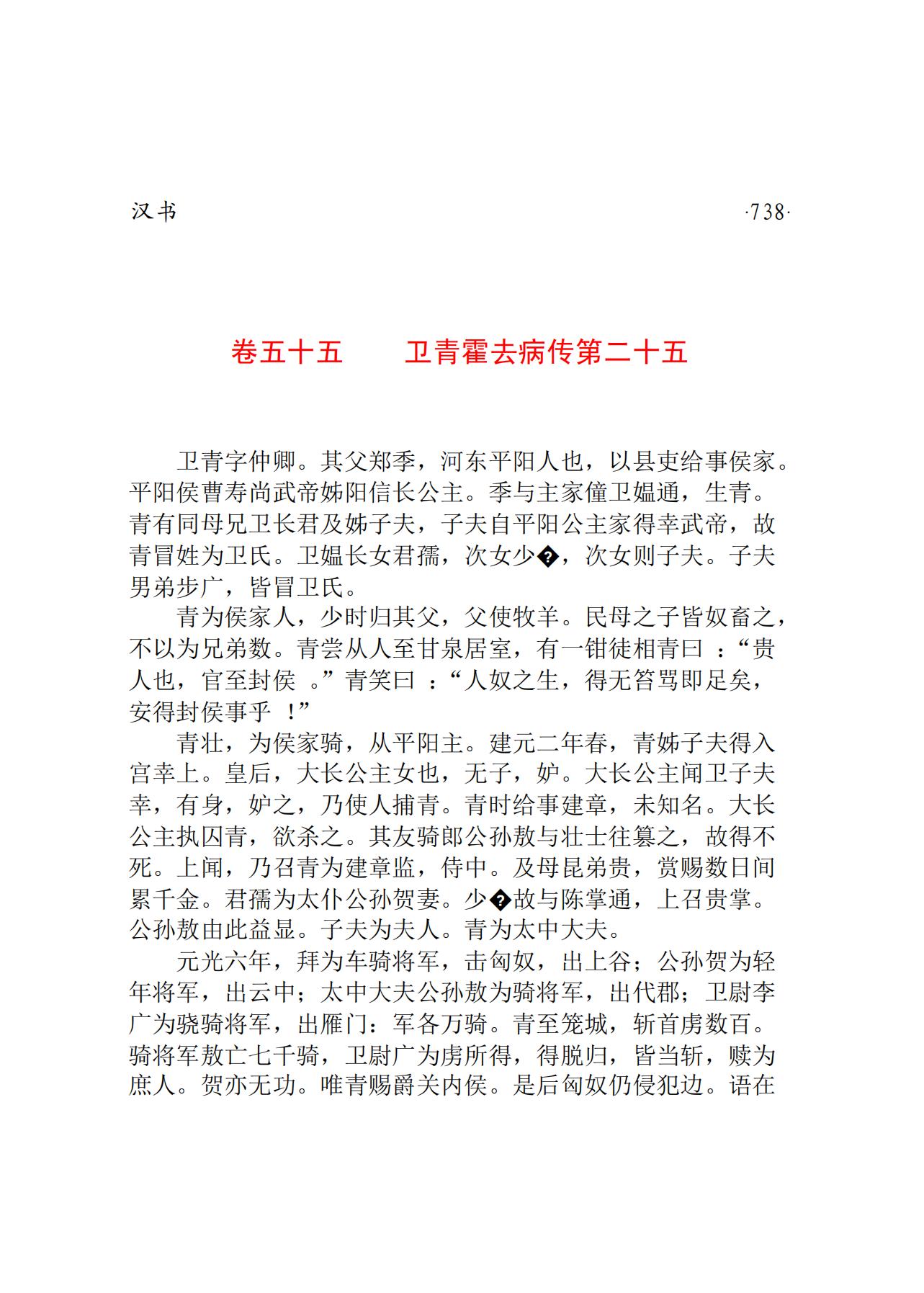 汉书 ·738·

卷五十五　卫青霍去病传第二十五

卫青字仲卿。其父郑季，河东平阳人也，以县吏给事侯家。平阳侯曹寿尚武帝姊阳信长公主。季与主家僮卫媪通，生青。青有同母兄卫长君及姊子夫，子夫自平阳公主家得幸武帝，故青冒姓为卫氏。卫媪长女君孺，次女少�，次女则子夫。子夫男弟步广，皆冒卫氏。

青为侯家人，少时归其父，父使牧羊。民母之子皆奴畜之，不以为兄弟数。青尝从人至甘泉居室，有一钳徒相青曰：“贵人也，官至封侯。”青笑曰：“人奴之生，得无笞骂即足矣，安得封侯事乎！”

青壮，为侯家骑，从平阳主。建元二年春，青姊子夫得入宫幸上。皇后，大长公主女也，无子，妒。大长公主闻卫子夫幸，有身，妒之，乃使人捕青。青时给事建章，未知名。大长公主执囚青，欲杀之。其友骑郎公孙敖与壮士往篡之，故得不死。上闻，乃召青为建章监，侍中。及母昆弟贵，赏赐数日间累千金。君孺为太仆公孙贺妻。少�故与陈掌通，上召贵掌。公孙敖由此益显。子夫为夫人。青为太中大夫。

元光六年，拜为车骑将军，击匈奴，出上谷；公孙贺为轻年将军，出云中；太中大夫公孙敖为骑将军，出代郡；卫尉李广为骁骑将军，出雁门：军各万骑。青至笼城，斩首虏数百。骑将军敖亡七千骑，卫尉广为虏所得，得脱归，皆当斩，赎为庶人。贺亦无功。唯青赐爵关内侯。是后匈奴仍侵犯边。语在